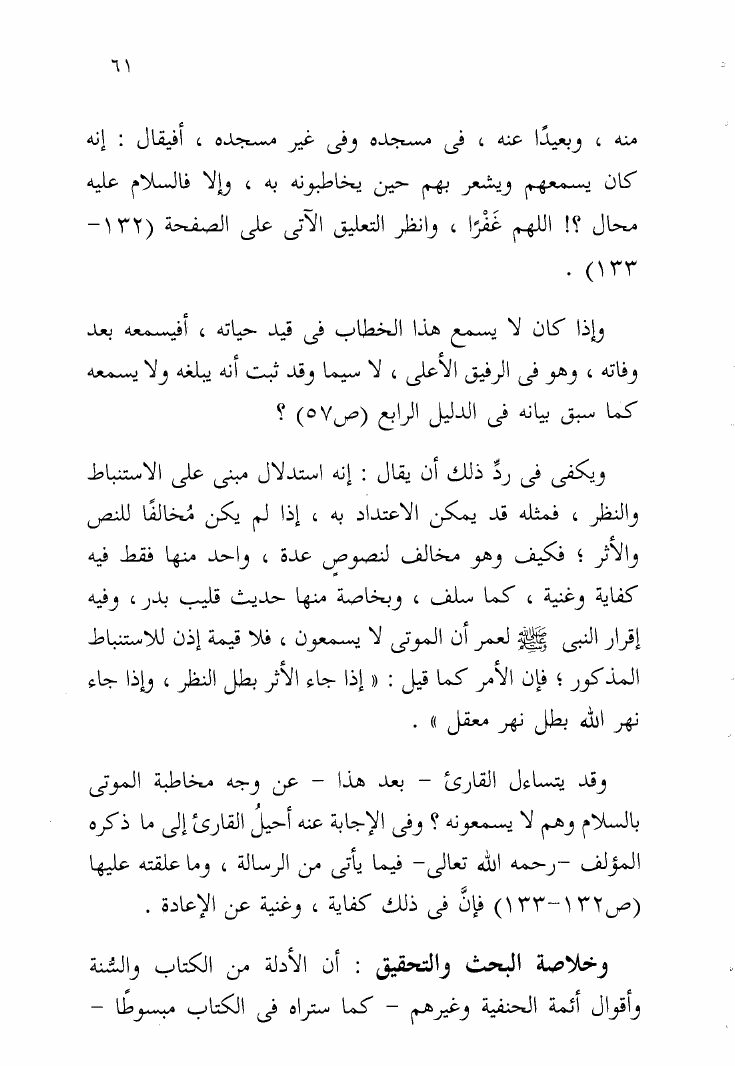 ٦١

منه ، وبعيدًا عنه ، فى مسجده وفى غير مسجده ، أفيقال : إنه كان يسمعهم ويشعر بهم حين يخاطبونه به ، وإلا فالسلام عليه محال ؟! اللهم غَفْرًا ، وانظر التعليق الآتى على الصفحة (١٣٢-١٣٣) .

وإذا كان لا يسمع هذا الخطاب فى قيد حياته ، أفيسمعه بعد وفاته ، وهو فى الرفيق الأعلى ، لا سيما وقد ثبت أنه يبلغه ولا يسمعه كما سبق بيانه فى الدليل الرابع (ص٥٧) ؟

ويكفى فى ردِّ ذلك أن يقال : إنه استدلال مبنى على الاستنباط والنظر ، فمثله قد يمكن الاعتداد به ، إذا لم يكن مُخالفًا للنص والأثر ؛ فكيف وهو مخالف لنصوص عدة ، واحد منها فقط فيه كفاية وغنية ، كما سلف ، وبخاصة منها حديث قليب بدر ، وفيه إقرار النبى ﷺ لعمر أن الموتى لا يسمعون ، فلا قيمة إذن للاستنباط المذكور ؛ فإن الأمر كما قيل : « إذا جاء الأثر بطل النظر ، وإذا جاء نهر الله بطل نهر معقل » .

وقد يتساءل القارئ - بعد هذا - عن وجه مخاطبة الموتى بالسلام وهم لا يسمعونه ؟ وفى الإجابة عنه أحيلُ القارئ إلى ما ذكره المؤلف -رحمه الله تعالى- فيما يأتى من الرسالة ، وما علقته عليها (ص١٣٢-١٣٣) فإنَّ فى ذلك كفاية ، وغنية عن الإعادة .

وخلاصة البحث والتحقيق : أن الأدلة من الكتاب والسُّنة وأقوال أئمة الحنفية وغيرهم - كما ستراه فى الكتاب مبسوطًا -